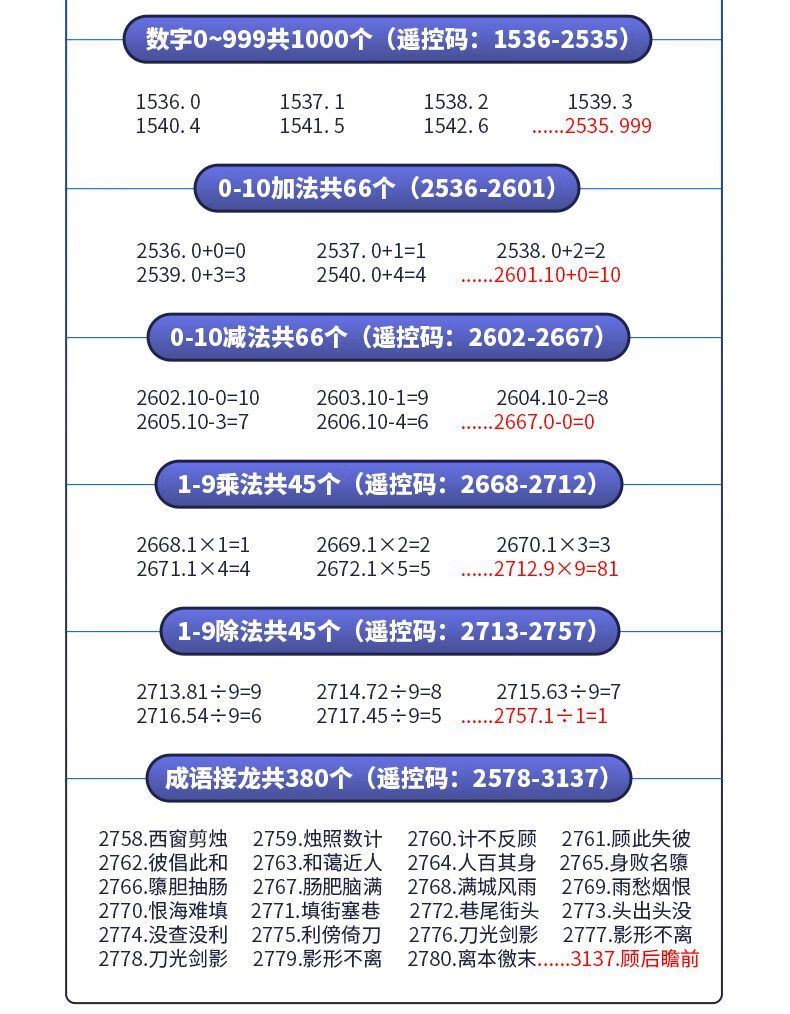 数字0~999共1000个（遥控码：1536-2535）

1536. 0　1537. 1　1538. 2　1539. 3
1540. 4　1541. 5　1542. 6　......2535. 999

0-10加法共66个（2536-2601）

2536. 0+0=0　2537. 0+1=1　2538. 0+2=2
2539. 0+3=3　2540. 0+4=4　......2601.10+0=10

0-10减法共66个（遥控码：2602-2667）

2602.10-0=10　2603.10-1=9　2604.10-2=8
2605.10-3=7　2606.10-4=6　......2667.0-0=0

1-9乘法共45个（遥控码：2668-2712）

2668.1×1=1　2669.1×2=2　2670.1×3=3
2671.1×4=4　2672.1×5=5　......2712.9×9=81

1-9除法共45个（遥控码：2713-2757）

2713.81÷9=9　2714.72÷9=8　2715.63÷9=7
2716.54÷9=6　2717.45÷9=5　......2757.1÷1=1

成语接龙共380个（遥控码：2578-3137）

2758.西窗剪烛　2759.烛照数计　2760.计不反顾　2761.顾此失彼
2762.彼倡此和　2763.和蔼近人　2764.人百其身　2765.身败名隳
2766.隳胆抽肠　2767.肠肥脑满　2768.满城风雨　2769.雨愁烟恨
2770.恨海难填　2771.填街塞巷　2772.巷尾街头　2773.头出头没
2774.没查没利　2775.利傍倚刀　2776.刀光剑影　2777.影形不离
2778.刀光剑影　2779.影形不离　2780.离本徼末......3137.顾后瞻前